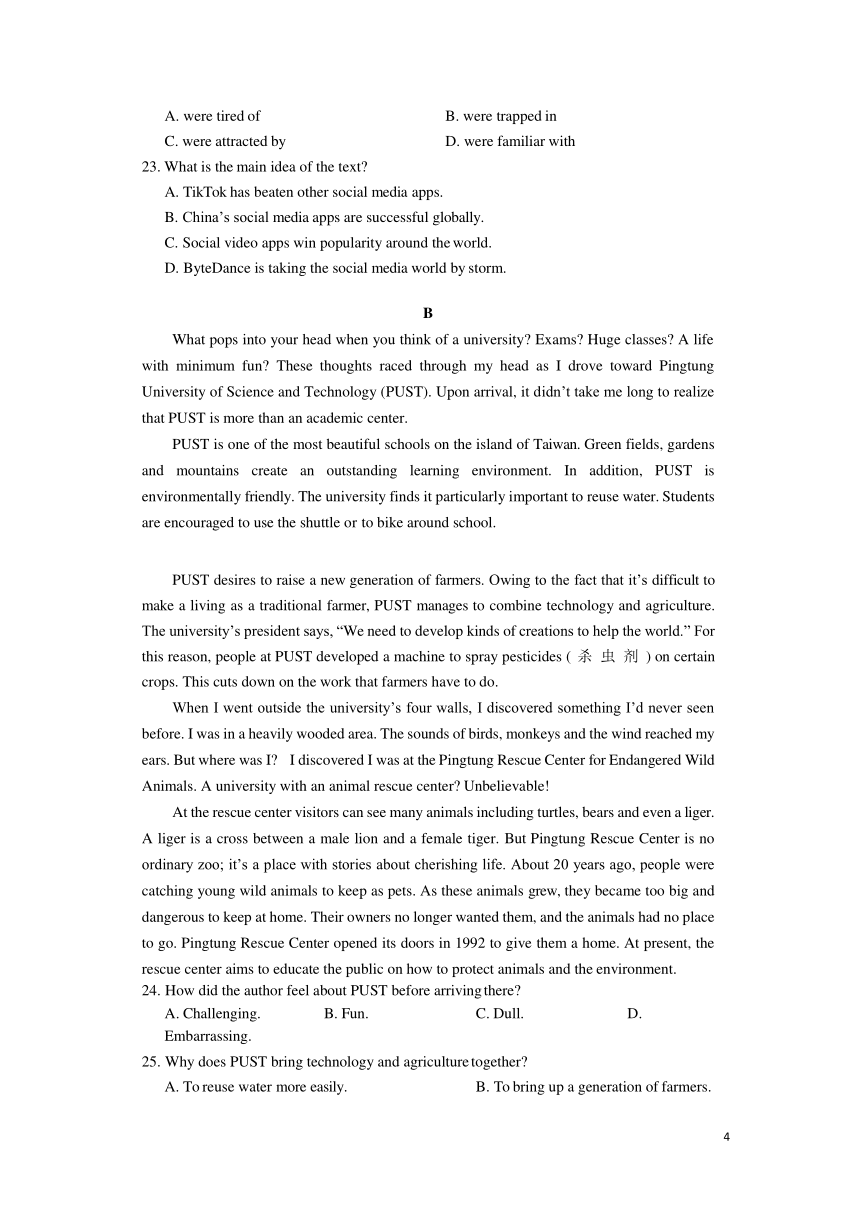 A. were tired of
B. were trapped in
C. were attracted by
D. were familiar with

23. What is the main idea of the text?
A. TikTok has beaten other social media apps.
B. China’s social media apps are successful globally.
C. Social video apps win popularity around the world.
D. ByteDance is taking the social media world by storm.

B

What pops into your head when you think of a university? Exams? Huge classes? A life with minimum fun? These thoughts raced through my head as I drove toward Pingtung University of Science and Technology (PUST). Upon arrival, it didn’t take me long to realize that PUST is more than an academic center.

PUST is one of the most beautiful schools on the island of Taiwan. Green fields, gardens and mountains create an outstanding learning environment. In addition, PUST is environmentally friendly. The university finds it particularly important to reuse water. Students are encouraged to use the shuttle or to bike around school.

PUST desires to raise a new generation of farmers. Owing to the fact that it’s difficult to make a living as a traditional farmer, PUST manages to combine technology and agriculture. The university’s president says, “We need to develop kinds of creations to help the world.” For this reason, people at PUST developed a machine to spray pesticides ( 杀 虫 剂 ) on certain crops. This cuts down on the work that farmers have to do.

When I went outside the university’s four walls, I discovered something I’d never seen before. I was in a heavily wooded area. The sounds of birds, monkeys and the wind reached my ears. But where was I? I discovered I was at the Pingtung Rescue Center for Endangered Wild Animals. A university with an animal rescue center? Unbelievable!

At the rescue center visitors can see many animals including turtles, bears and even a liger. A liger is a cross between a male lion and a female tiger. But Pingtung Rescue Center is no ordinary zoo; it’s a place with stories about cherishing life. About 20 years ago, people were catching young wild animals to keep as pets. As these animals grew, they became too big and dangerous to keep at home. Their owners no longer wanted them, and the animals had no place to go. Pingtung Rescue Center opened its doors in 1992 to give them a home. At present, the rescue center aims to educate the public on how to protect animals and the environment.

24. How did the author feel about PUST before arriving there?
A. Challenging.
B. Fun.
C. Dull.
D. Embarrassing.

25. Why does PUST bring technology and agriculture together?
A. To reuse water more easily.
B. To bring up a generation of farmers.

4